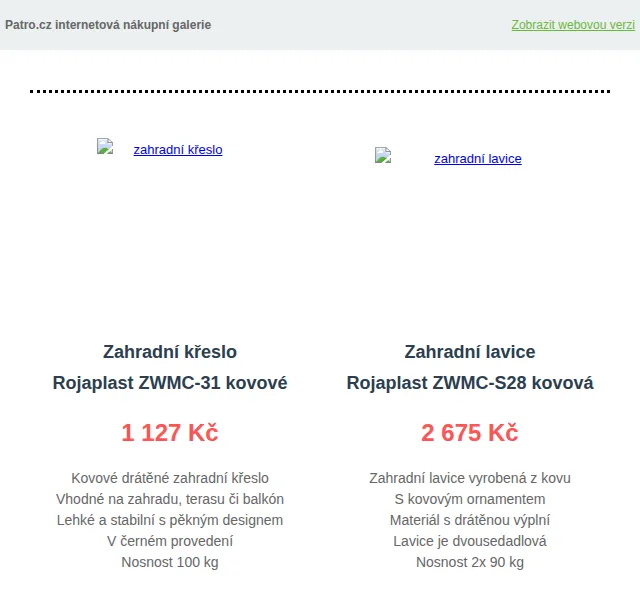 Patro.cz internetová nákupní galerie

Zobrazit webovou verzi

zahradní křeslo

Zahradní křeslo Rojaplast ZWMC-31 kovové

1 127 Kč

Kovové drátěné zahradní křeslo
Vhodné na zahradu, terasu či balkón
Lehké a stabilní s pěkným designem
V černém provedení
Nosnost 100 kg

zahradní lavice

Zahradní lavice Rojaplast ZWMC-S28 kovová

2 675 Kč

Zahradní lavice vyrobená z kovu
S kovovým ornamentem
Materiál s drátěnou výplní
Lavice je dvousedadlová
Nosnost 2x 90 kg